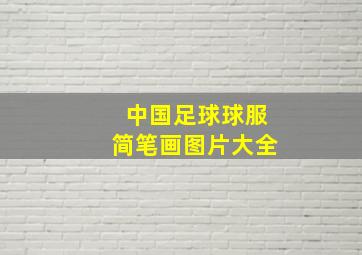 中国足球球服
简笔画图片大全